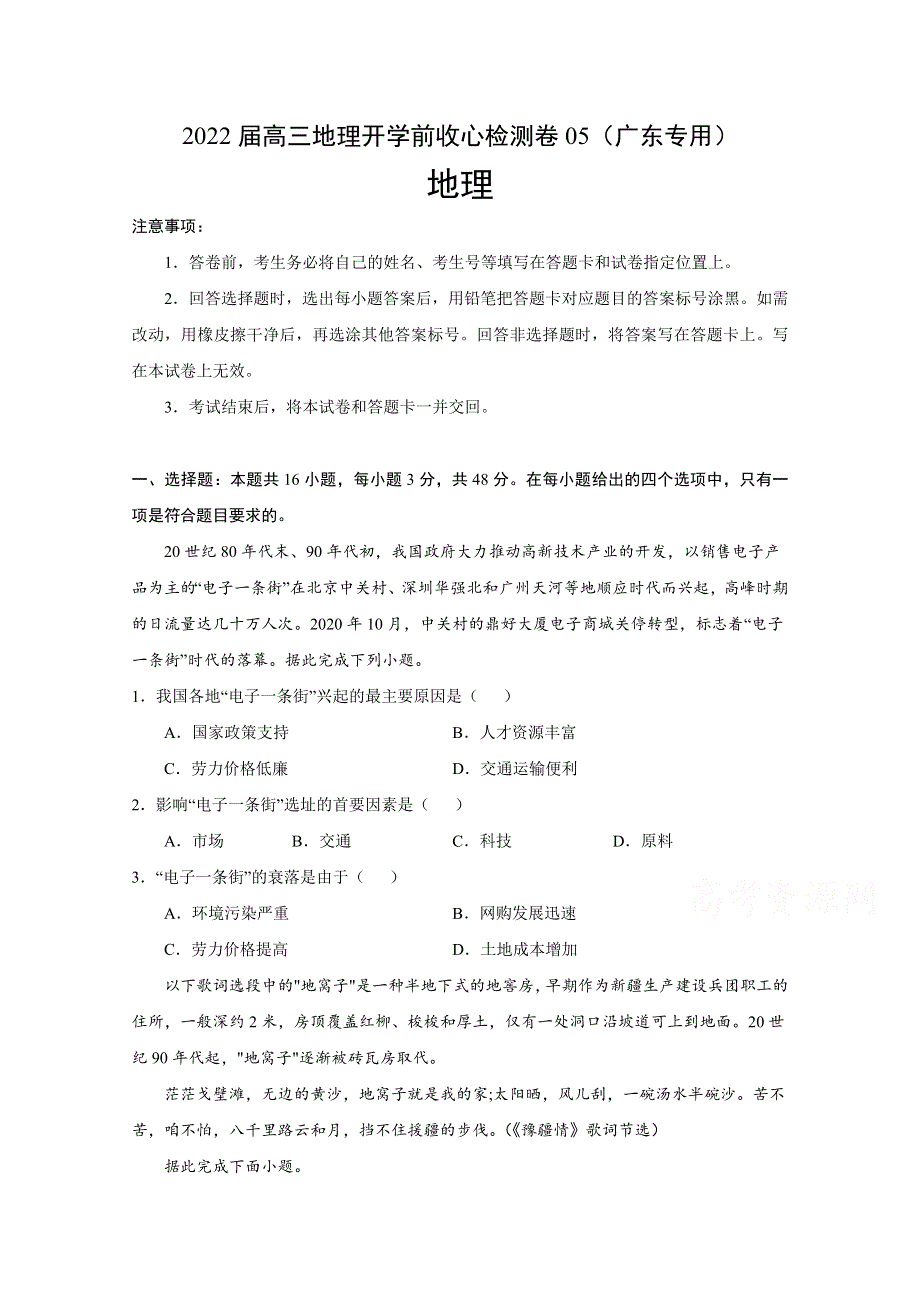 2022 届高三地理开学前收心检测卷 05（广东专用）

地理

注意事项：

1．答卷前，考生务必将自己的姓名、考生号等填写在答题卡和试卷指定位置上。

2．回答选择题时，选出每小题答案后，用铅笔把答题卡对应题目的答案标号涂黑。如需改动，用橡皮擦干净后，再选涂其他答案标号。回答非选择题时，将答案写在答题卡上。写在本试卷上无效。

3．考试结束后，将本试卷和答题卡一并交回。

一、选择题：本题共 16 小题，每小题 3 分，共 48 分。在每小题给出的四个选项中，只有一项是符合题目要求的。

20 世纪 80 年代末、90 年代初，我国政府大力推动高新技术产业的开发，以销售电子产品为主的“电子一条街”在北京中关村、深圳华强北和广州天河等地顺应时代而兴起，高峰时期的日流量达几十万人次。2020 年 10 月，中关村的鼎好大厦电子商城关停转型，标志着“电子一条街”时代的落幕。据此完成下列小题。

1．我国各地“电子一条街”兴起的最主要原因是（　　）

A．国家政策支持　　B．人才资源丰富

C．劳力价格低廉　　D．交通运输便利

2．影响“电子一条街”选址的首要因素是（　　）

A．市场　　B．交通　　C．科技　　D．原料

3．“电子一条街”的衰落是由于（　　）

A．环境污染严重　　B．网购发展迅速

C．劳力价格提高　　D．土地成本增加

高考资源网

以下歌词选段中的"地窝子"是一种半地下式的地窖房，早期作为新疆生产建设兵团职工的住所，一般深约 2 米，房顶覆盖红柳、梭梭和厚土，仅有一处洞口沿坡道可上到地面。20 世纪 90 年代起，"地窝子"逐渐被砖瓦房取代。

茫茫戈壁滩，无边的黄沙，地窝子就是我的家;太阳晒，风儿刮，一碗汤水半碗沙。苦不苦，咱不怕，八千里路云和月，挡不住援疆的步伐。(《豫疆情》歌词节选)

据此完成下面小题。